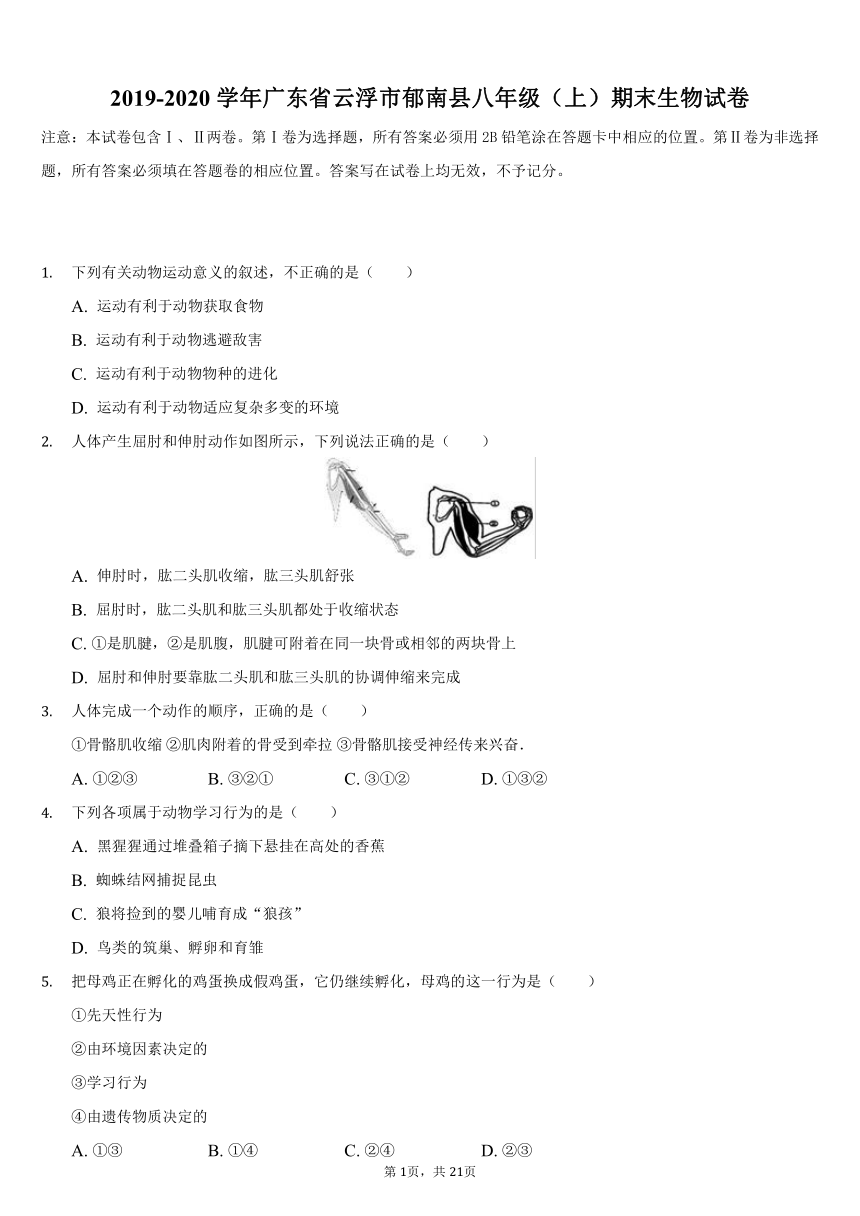 2019-2020 学年广东省云浮市郁南县八年级（上）期末生物试卷

注意：本试卷包含Ⅰ、Ⅱ两卷。第Ⅰ卷为选择题，所有答案必须用 2B 铅笔涂在答题卡中相应的位置。第Ⅱ卷为非选择题，所有答案必须填在答题卷的相应位置。答案写在试卷上均无效，不予记分。

1. 下列有关动物运动意义的叙述，不正确的是（　　）

A. 运动有利于动物获取食物

B. 运动有利于动物逃避敌害

C. 运动有利于动物物种的进化

D. 运动有利于动物适应复杂多变的环境

2. 人体产生屈肘和伸肘动作如图所示，下列说法正确的是（　　）

A. 伸肘时，肱二头肌收缩，肱三头肌舒张

B. 屈肘时，肱二头肌和肱三头肌都处于收缩状态

C. ①是肌腱，②是肌腹，肌腱可附着在同一块骨或相邻的两块骨上

D. 屈肘和伸肘要靠肱二头肌和肱三头肌的协调伸缩来完成

3. 人体完成一个动作的顺序，正确的是（　　）

①骨骼肌收缩 ②肌肉附着的骨受到牵拉 ③骨骼肌接受神经传来兴奋.

A. ①②③　　B. ③②①　　C. ③①②　　D. ①③②

4. 下列各项属于动物学习行为的是（　　）

A. 黑猩猩通过堆叠箱子摘下悬挂在高处的香蕉

B. 蜘蛛结网捕捉昆虫

C. 狼将捡到的婴儿哺育成“狼孩”

D. 鸟类的筑巢、孵卵和育雏

5. 把母鸡正在孵化的鸡蛋换成假鸡蛋，它仍继续孵化，母鸡的这一行为是（　　）

①先天性行为

②由环境因素决定的

③学习行为

④由遗传物质决定的

A. ①③　　B. ①④　　C. ②④　　D. ②③

第 1页，共 21页